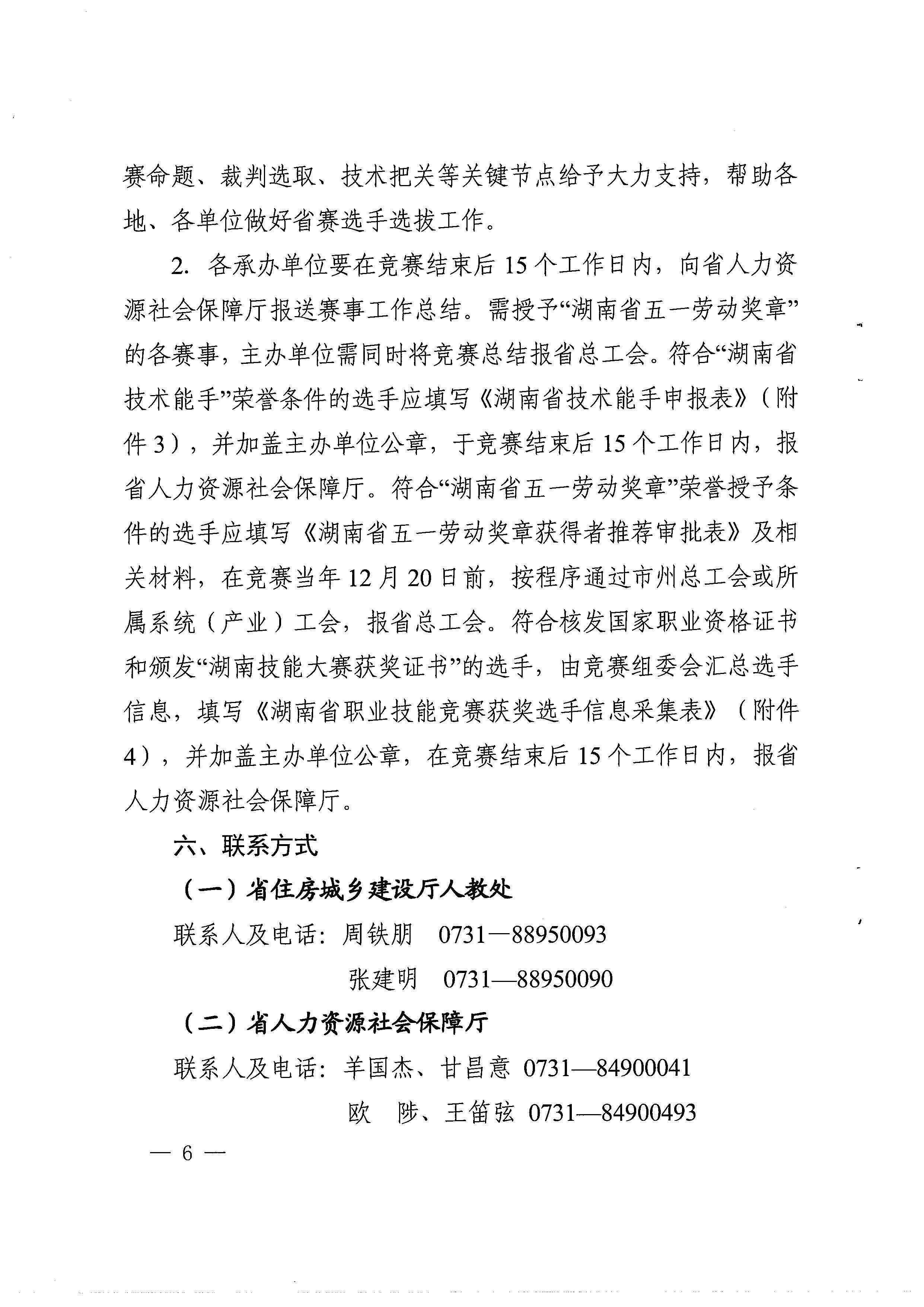 赛命题、裁判选取、技术把关等关键节点给予大力支持，帮助各地、各单位做好省赛选手选拔工作。

2. 各承办单位要在竞赛结束后 15 个工作日内，向省人力资源社会保障厅报送赛事工作总结。需授予“湖南省五一劳动奖章”的各赛事，主办单位需同时将竞赛总结报省总工会。符合“湖南省技术能手”荣誉条件的选手应填写《湖南省技术能手申报表》（附件 3），并加盖主办单位公章，于竞赛结束后 15 个工作日内，报省人力资源社会保障厅。符合“湖南省五一劳动奖章”荣誉授予条件的选手应填写《湖南省五一劳动奖章获得者推荐审批表》及相关材料，在竞赛当年 12 月 20 日前，按程序通过市州总工会或所属系统（产业）工会，报省总工会。符合核发国家职业资格证书和颁发“湖南技能大赛获奖证书”的选手，由竞赛组委会汇总选手信息，填写《湖南省职业技能竞赛获奖选手信息采集表》（附件 4），并加盖主办单位公章，在竞赛结束后 15 个工作日内，报省人力资源社会保障厅。

六、联系方式

（一）省住房城乡建设厅人教处

联系人及电话：周铁朋　0731—88950093

张建明　0731—88950090

（二）省人力资源社会保障厅

联系人及电话：羊国杰、甘昌意 0731—84900041

欧　陟、王笛弦 0731—84900493

— 6 —